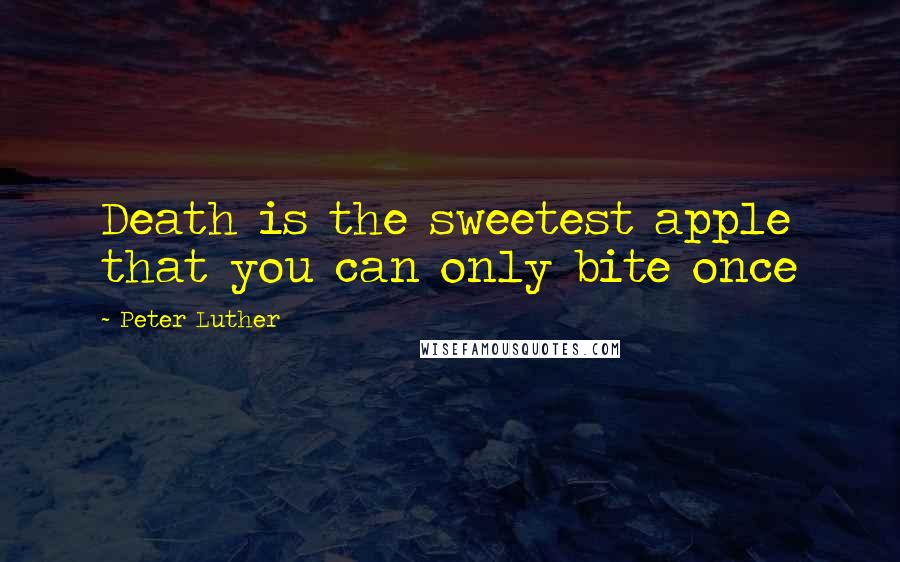 Death is the sweetest apple that you can only bite once

- Peter Luther

WISEFAMOUSQUOTES.COM